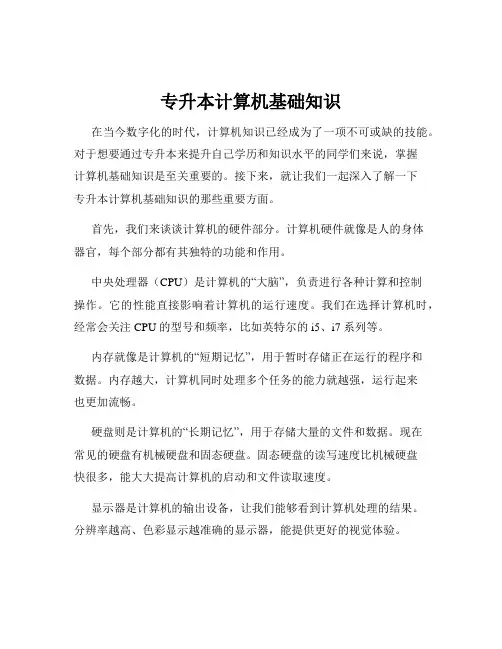 专升本计算机基础知识

在当今数字化的时代，计算机知识已经成为了一项不可或缺的技能。对于想要通过专升本来提升自己学历和知识水平的同学们来说，掌握计算机基础知识是至关重要的。接下来，就让我们一起深入了解一下专升本计算机基础知识的那些重要方面。

首先，我们来谈谈计算机的硬件部分。计算机硬件就像是人的身体器官，每个部分都有其独特的功能和作用。

中央处理器（CPU）是计算机的“大脑”，负责进行各种计算和控制操作。它的性能直接影响着计算机的运行速度。我们在选择计算机时，经常会关注 CPU 的型号和频率，比如英特尔的 i5、i7 系列等。

内存就像是计算机的“短期记忆”，用于暂时存储正在运行的程序和数据。内存越大，计算机同时处理多个任务的能力就越强，运行起来也更加流畅。

硬盘则是计算机的“长期记忆”，用于存储大量的文件和数据。现在常见的硬盘有机械硬盘和固态硬盘。固态硬盘的读写速度比机械硬盘快很多，能大大提高计算机的启动和文件读取速度。

显示器是计算机的输出设备，让我们能够看到计算机处理的结果。分辨率越高、色彩显示越准确的显示器，能提供更好的视觉体验。